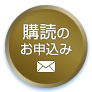 購読の
お申込み